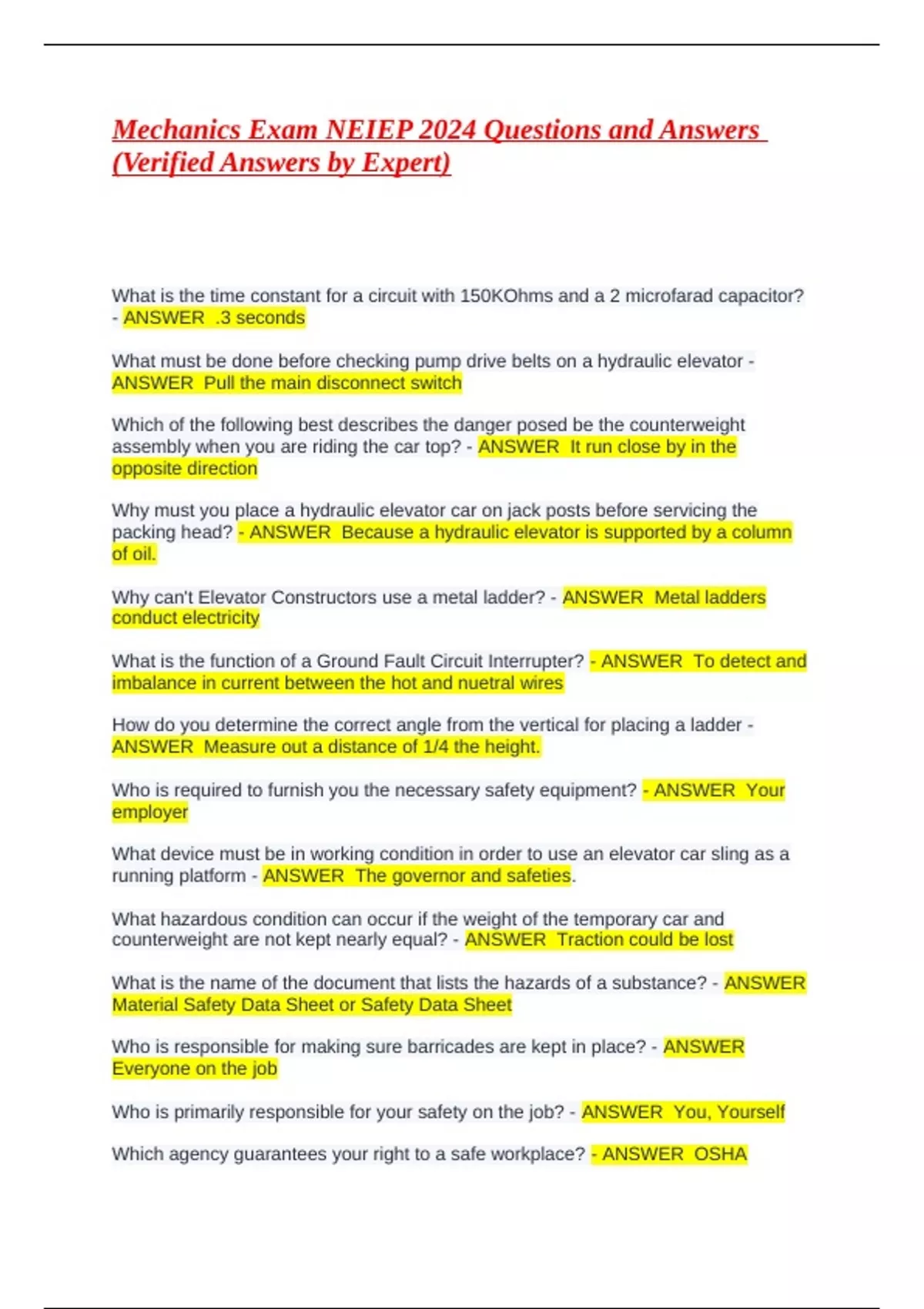 Mechanics Exam NEIEP 2024 Questions and Answers (Verified Answers by Expert)

What is the time constant for a circuit with 150KOhms and a 2 microfarad capacitor? - ANSWER .3 seconds

What must be done before checking pump drive belts on a hydraulic elevator - ANSWER Pull the main disconnect switch

Which of the following best describes the danger posed be the counterweight assembly when you are riding the car top? - ANSWER It run close by in the opposite direction

Why must you place a hydraulic elevator car on jack posts before servicing the packing head? - ANSWER Because a hydraulic elevator is supported by a column of oil.

Why can't Elevator Constructors use a metal ladder? - ANSWER Metal ladders conduct electricity

What is the function of a Ground Fault Circuit Interrupter? - ANSWER To detect and imbalance in current between the hot and nuetral wires

How do you determine the correct angle from the vertical for placing a ladder - ANSWER Measure out a distance of 1/4 the height.

Who is required to furnish you the necessary safety equipment? - ANSWER Your employer

What device must be in working condition in order to use an elevator car sling as a running platform - ANSWER The governor and safeties.

What hazardous condition can occur if the weight of the temporary car and counterweight are not kept nearly equal? - ANSWER Traction could be lost

What is the name of the document that lists the hazards of a substance? - ANSWER Material Safety Data Sheet or Safety Data Sheet

Who is responsible for making sure barricades are kept in place? - ANSWER Everyone on the job

Who is primarily responsible for your safety on the job? - ANSWER You, Yourself

Which agency guarantees your right to a safe workplace? - ANSWER OSHA